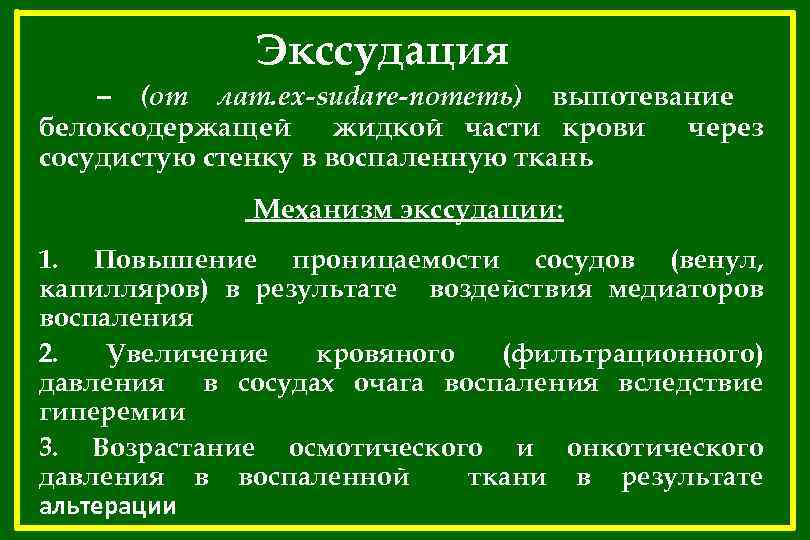 Экссудация

– (от лат.ex-sudare-потеть) выпотевание белоксодержащей жидкой части крови через сосудистую стенку в воспаленную ткань

Механизм экссудации:

1. Повышение проницаемости сосудов (венул, капилляров) в результате воздействия медиаторов воспаления

2. Увеличение кровяного (фильтрационного) давления в сосудах очага воспаления вследствие гиперемии

3. Возрастание осмотического и онкотического давления в воспаленной ткани в результате альтерации